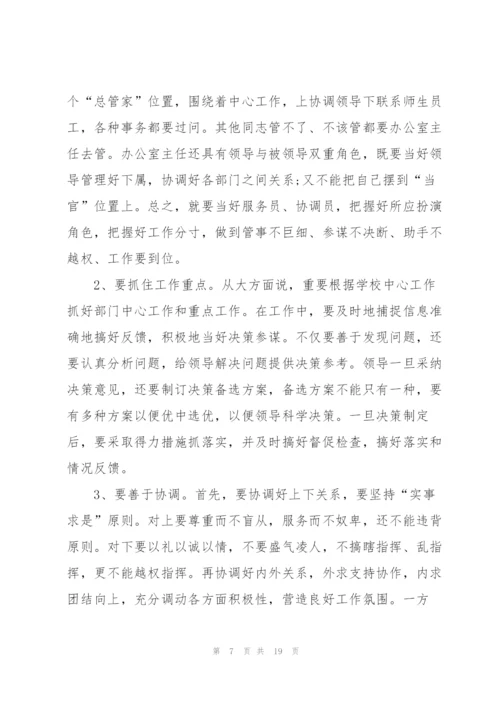 个“总管家”位置，围绕着中心工作，上协调领导下联系师生员工，各种事务都要过问。其他同志管不了、不该管都要办公室主任去管。办公室主任还具有领导与被领导双重角色，既要当好领导管理好下属，协调好各部门之间关系;又不能把自己摆到“当官”位置上。总之，就要当好服务员、协调员，把握好所应扮演角色，把握好工作分寸，做到管事不巨细、参谋不决断、助手不越权、工作要到位。

2、要抓住工作重点。从大方面说，重要根据学校中心工作抓好部门中心工作和重点工作。在工作中，要及时地捕捉信息准确地搞好反馈，积极地当好决策参谋。不仅要善于发现问题，还要认真分析问题，给领导解决问题提供决策参考。领导一旦采纳决策意见，还要制订决策备选方案，备选方案不能只有一种，要有多种方案以便优中选优，以便领导科学决策。一旦决策制定后，要采取得力措施抓落实，并及时搞好督促检查，搞好落实和情况反馈。

3、要善于协调。首先，要协调好上下关系，要坚持“实事求是”原则。对上要尊重而不盲从，服务而不奴卑，还不能违背原则。对下要以礼以诚以情，不要盛气凌人，不搞瞎指挥、乱指挥，更不能越权指挥。再协调好内外关系，外求支持协作，内求团结向上，充分调动各方面积极性，营造良好工作氛围。一方

第 7 页 共 19 页